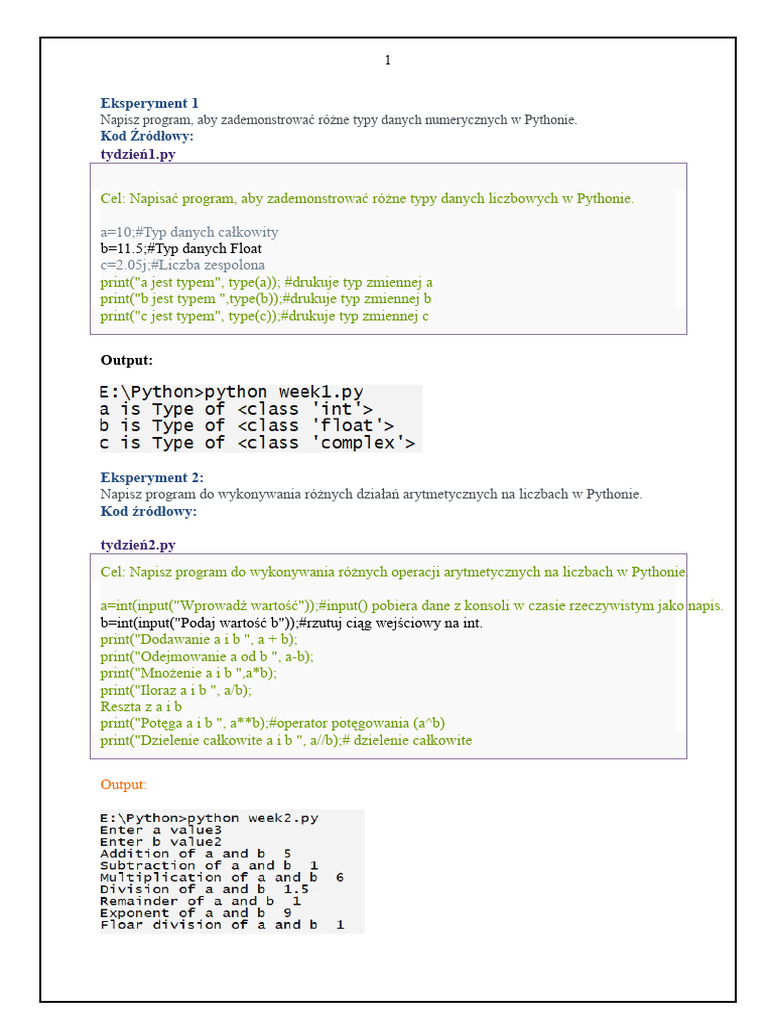 1

Eksperyment 1
Napisz program, aby zademonstrować różne typy danych numerycznych w Pythonie.
Kod Źródłowy:
tydzień1.py

Cel: Napisać program, aby zademonstrować różne typy danych liczbowych w Pythonie.

a=10;#Typ danych całkowity
b=11.5;#Typ danych Float
c=2.05j;#Liczba zespolona
print("a jest typem", type(a)); #drukuje typ zmiennej a
print("b jest typem ",type(b));#drukuje typ zmiennej b
print("c jest typem", type(c));#drukuje typ zmiennej c

Output:

E:\Python>python week1.py
a is Type of <class 'int'>
b is Type of <class 'float'>
c is Type of <class 'complex'>

Eksperyment 2:
Napisz program do wykonywania różnych działań arytmetycznych na liczbach w Pythonie.
Kod źródłowy:

tydzień2.py

Cel: Napisz program do wykonywania różnych operacji arytmetycznych na liczbach w Pythonie.

a=int(input("Wprowadź wartość"));#input() pobiera dane z konsoli w czasie rzeczywistym jako napis.
b=int(input("Podaj wartość b"));#rzutuj ciąg wejściowy na int.
print("Dodawanie a i b ", a + b);
print("Odejmowanie a od b ", a-b);
print("Mnożenie a i b ",a*b);
print("Iloraz a i b ", a/b);
Reszta z a i b
print("Potęga a i b ", a**b);#operator potęgowania (a^b)
print("Dzielenie całkowite a i b ", a//b);# dzielenie całkowite

Output:

E:\Python>python week2.py
Enter a value3
Enter b value2
Addition of a and b 5
Subtraction of a and b 1
Multiplication of a and b 6
Division of a and b 1.5
Remainder of a and b 1
Exponent of a and b 9
Floar division of a and b 1